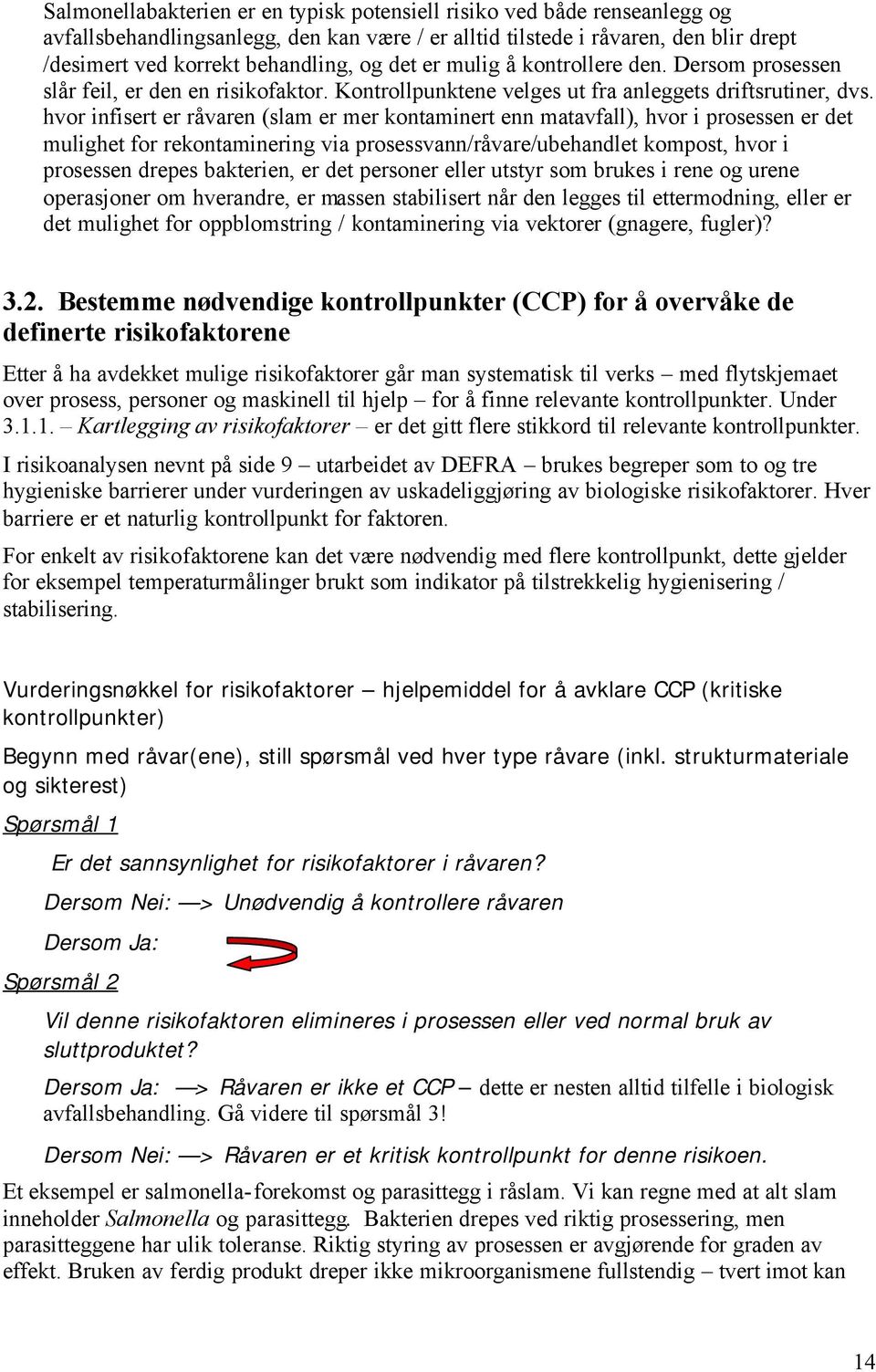 Salmonellabakterien er en typisk potensiell risiko ved både renseanlegg og avfallsbehandlingsanlegg, den kan være / er alltid tilstede i råvaren, den blir drept /desimert ved korrekt behandling, og det er mulig å kontrollere den. Dersom prosessen slår feil, er den en risikofaktor. Kontrollpunktene velges ut fra anleggets driftsrutiner, dvs. hvor infisert er råvaren (slam er mer kontaminert enn matavfall), hvor i prosessen er det mulighet for rekontaminering via prosessvann/råvare/ubehandlet kompost, hvor i prosessen drepes bakterien, er det personer eller utstyr som brukes i rene og urene operasjoner om hverandre, er massen stabilisert når den legges til ettermodning, eller er det mulighet for oppblomstring / kontaminering via vektorer (gnagere, fugler)?

3.2. Bestemme nødvendige kontrollpunkter (CCP) for å overvåke de definerte risikofaktorene

Etter å ha avdekket mulige risikofaktorer går man systematisk til verks – med flytskjemaet over prosess, personer og maskinell til hjelp – for å finne relevante kontrollpunkter. Under 3.1.1. – Kartlegging av risikofaktorer – er det gitt flere stikkord til relevante kontrollpunkter.

I risikoanalysen nevnt på side 9 – utarbeidet av DEFRA – brukes begreper som to og tre hygieniske barrierer under vurderingen av uskadeliggjøring av biologiske risikofaktorer. Hver barriere er et naturlig kontrollpunkt for faktoren.

For enkelt av risikofaktorene kan det være nødvendig med flere kontrollpunkt, dette gjelder for eksempel temperaturmålinger brukt som indikator på tilstrekkelig hygienisering / stabilisering.

Vurderingsnøkkel for risikofaktorer – hjelpemiddel for å avklare CCP (kritiske kontrollpunkter)

Begynn med råvar(ene), still spørsmål ved hver type råvare (inkl. strukturmateriale og sikterest)

Spørsmål 1

Er det sannsynlighet for risikofaktorer i råvaren?

Dersom Nei: —> Unødvendig å kontrollere råvaren

Dersom Ja:

Spørsmål 2

Vil denne risikofaktoren elimineres i prosessen eller ved normal bruk av sluttproduktet?

Dersom Ja: —> Råvaren er ikke et CCP – dette er nesten alltid tilfelle i biologisk avfallsbehandling. Gå videre til spørsmål 3!

Dersom Nei: —> Råvaren er et kritisk kontrollpunkt for denne risikoen.

Et eksempel er salmonella-forekomst og parasittegg i råslam. Vi kan regne med at alt slam inneholder Salmonella og parasittegg. Bakterien drepes ved riktig prosessering, men parasitteggene har ulik toleranse. Riktig styring av prosessen er avgjørende for graden av effekt. Bruken av ferdig produkt dreper ikke mikroorganismene fullstendig – tvert imot kan

14